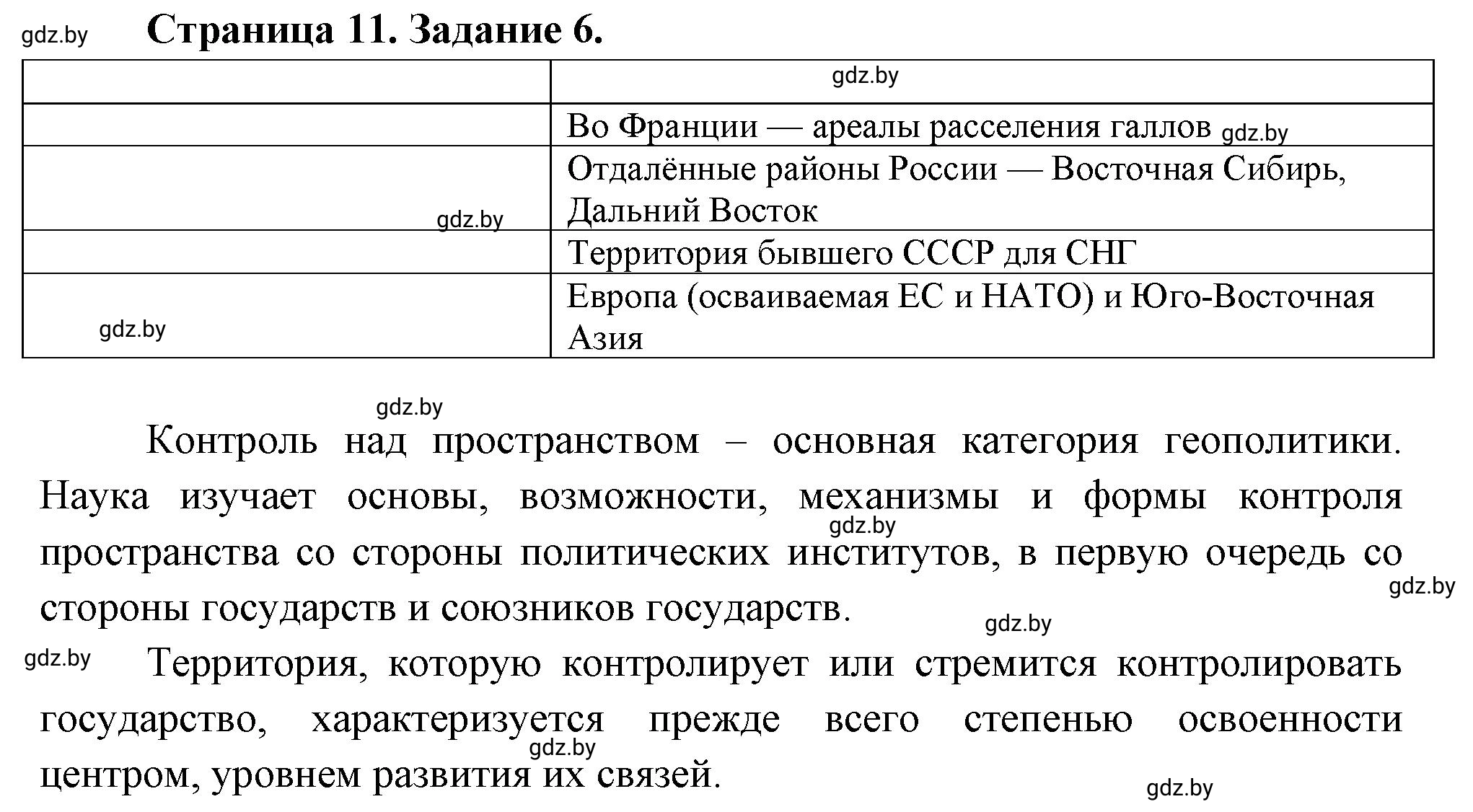 gdz.by Страница 11. Задание 6.

| | gdz.by |
|---|---|
| | Во Франции — ареалы расселения галлов gdz.by |
| gdz.by | Отдалённые районы России — Восточная Сибирь, Дальний Восток |
| | Территория бывшего СССР для СНГ |
| gdz.by | Европа (осваиваемая ЕС и НАТО) и Юго-Восточная Азия |

gdz.by

Контроль над пространством – основная категория геополитики. Наука изучает основы, возможности, механизмы и формы контроля gdz.by пространства со стороны политических институтов, в первую очередь со gdz.by стороны государств и союзников государств. gdz.by

gdz.by Территория, которую контролирует или стремится контролировать государство, характеризуется прежде всего степенью освоенности gdz.by центром, уровнем развития их связей. gdz.by